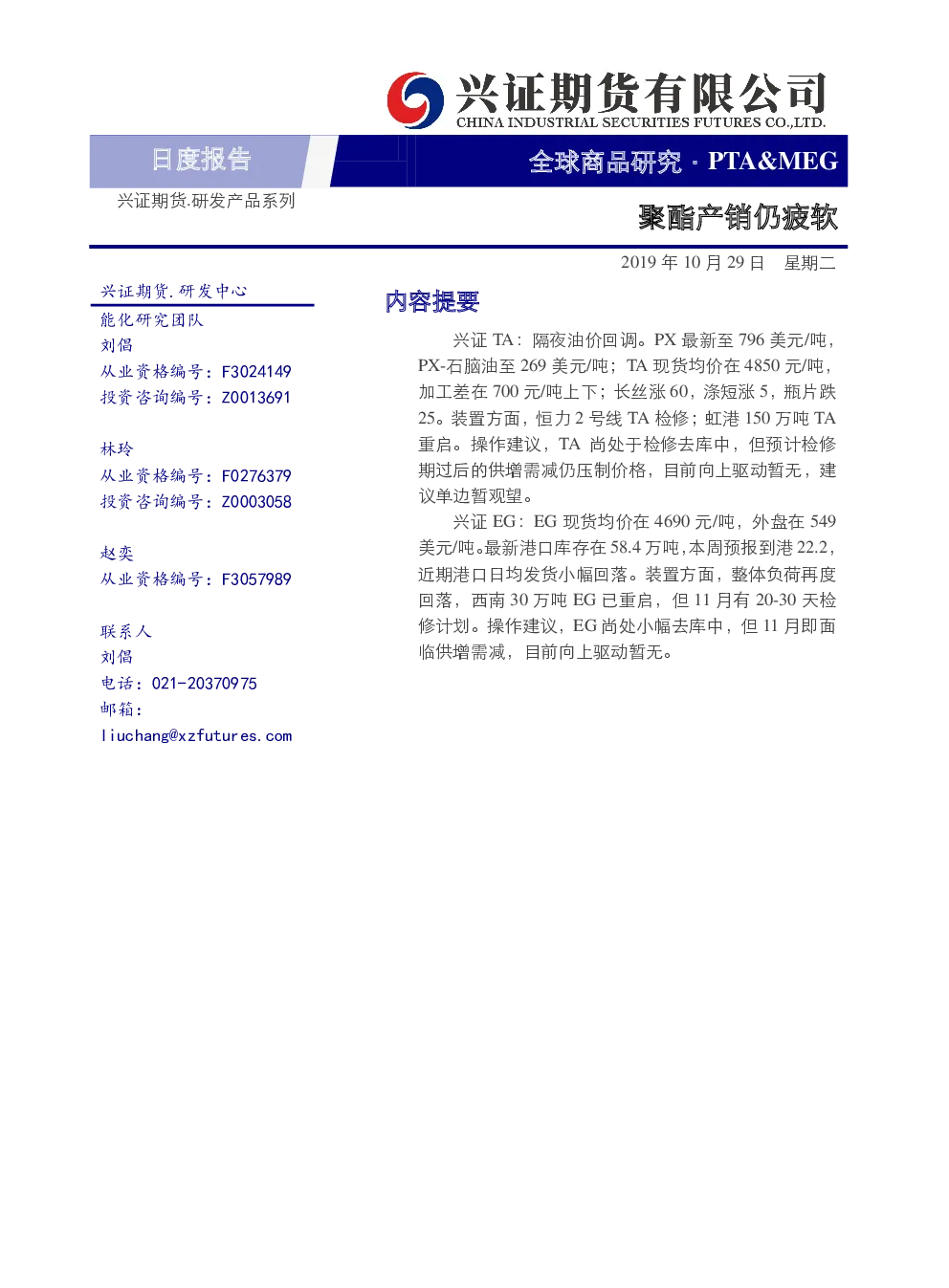 兴证期货有限公司
CHINA INDUSTRIAL SECURITIES FUTURES CO.,LTD.

日度报告

全球商品研究 · PTA&MEG

兴证期货.研发产品系列

聚酯产销仍疲软

2019 年 10 月 29 日 星期二

兴证期货.研发中心
能化研究团队
刘倡
从业资格编号：F3024149
投资咨询编号：Z0013691

林玲
从业资格编号：F0276379
投资咨询编号：Z0003058

赵奕
从业资格编号：F3057989

联系人
刘倡
电话：021-20370975
邮箱：
liuchang@xzfutures.com

内容提要

兴证 TA：隔夜油价回调。PX 最新至 796 美元/吨，PX-石脑油至 269 美元/吨；TA 现货均价在 4850 元/吨，加工差在 700 元/吨上下；长丝涨 60，涤短涨 5，瓶片跌 25。装置方面，恒力 2 号线 TA 检修；虹港 150 万吨 TA 重启。操作建议，TA 尚处于检修去库中，但预计检修期过后的供增需减仍压制价格，目前向上驱动暂无，建议单边暂观望。

兴证 EG：EG 现货均价在 4690 元/吨，外盘在 549 美元/吨。最新港口库存在 58.4 万吨，本周预报到港 22.2，近期港口日均发货小幅回落。装置方面，整体负荷再度回落，西南 30 万吨 EG 已重启，但 11 月有 20-30 天检修计划。操作建议，EG 尚处小幅去库中，但 11 月即面临供增需减，目前向上驱动暂无。